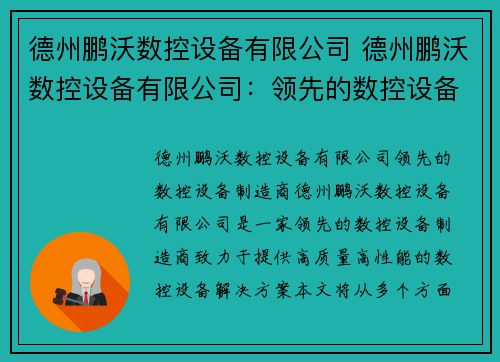 德州鹏沃数控设备有限公司 德州鹏沃数控设备有限公司：领先的数控设备

德州鹏沃数控设备有限公司领先的数控设备制造商德州鹏沃数控设备有限公司是一家领先的数控设备制造商致力于提供高质量高性能的数控设备解决方案本文将从多个方面